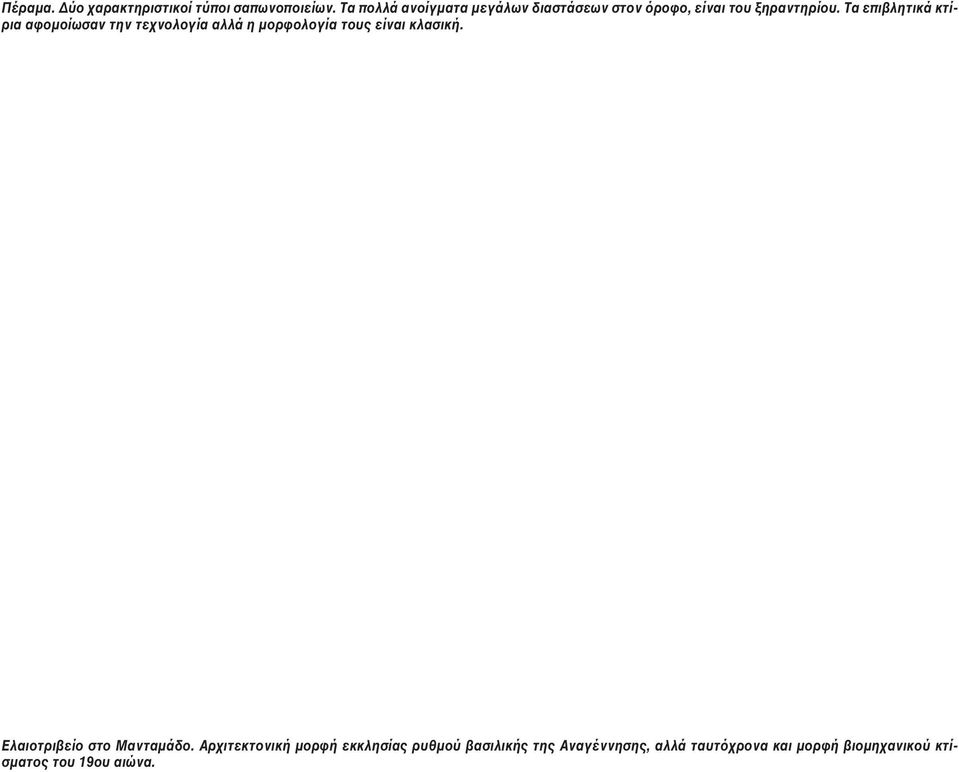 Πέραμα. Δύο χαρακτηριστικοί τύποι σαπωνοποιείων. Τα πολλά ανοίγματα μεγάλων διαστάσεων στον όροφο, είναι του ξηραντηρίου. Τα επιβλητικά κτίρια αφομοίωσαν την τεχνολογία αλλά η μορφολογία τους είναι κλασική.

Ελαιοτριβείο στο Μανταμάδο. Αρχιτεκτονική μορφή εκκλησίας ρυθμού βασιλικής της Αναγέννησης, αλλά ταυτόχρονα και μορφή βιομηχανικού κτίσματος του 19ου αιώνα.